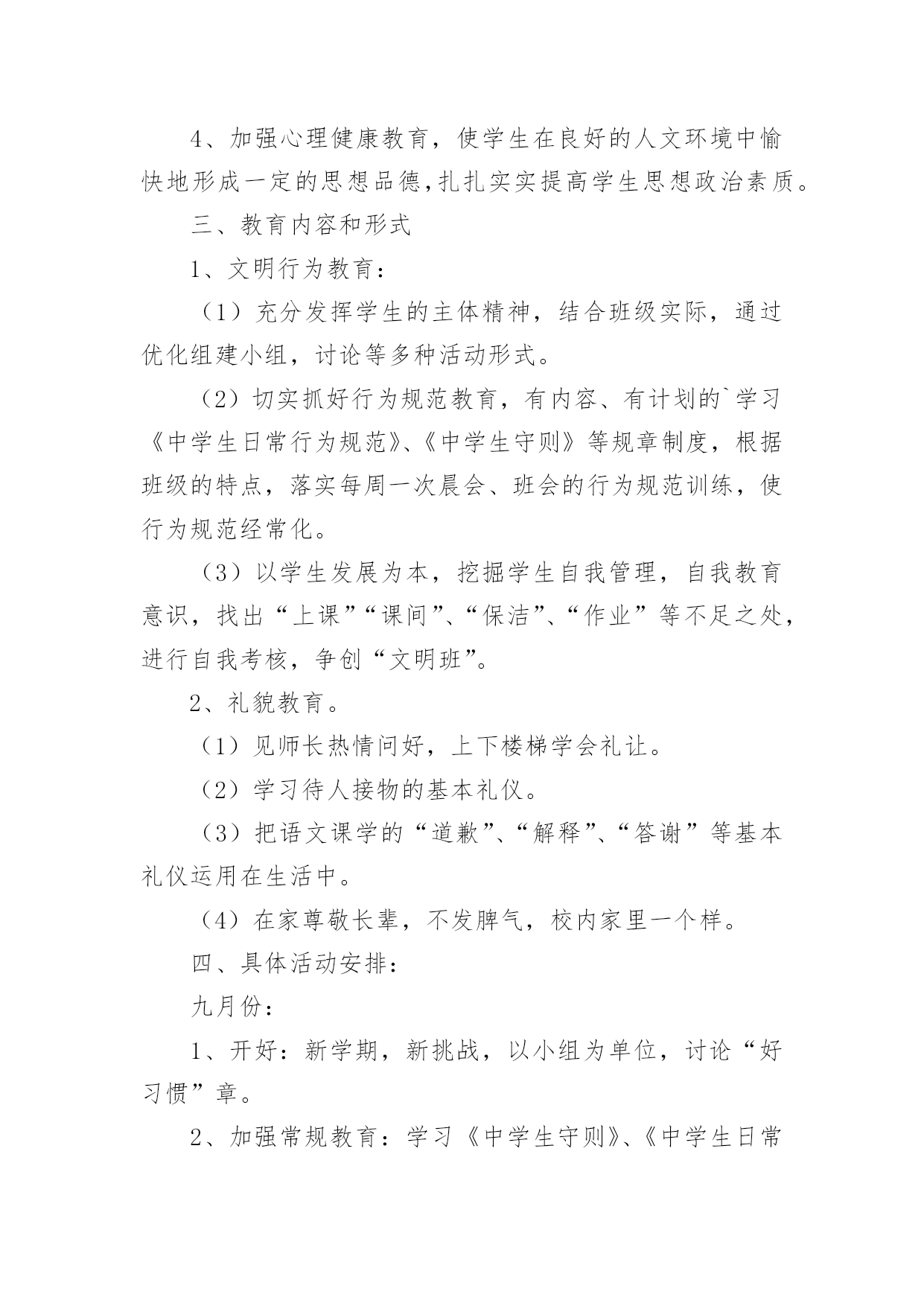 4、加强心理健康教育，使学生在良好的人文环境中愉快地形成一定的思想品德,扎扎实实提高学生思想政治素质。

三、教育内容和形式

1、文明行为教育：

（1）充分发挥学生的主体精神，结合班级实际，通过优化组建小组，讨论等多种活动形式。

（2）切实抓好行为规范教育，有内容、有计划的`学习《中学生日常行为规范》、《中学生守则》等规章制度，根据班级的特点，落实每周一次晨会、班会的行为规范训练，使行为规范经常化。

（3）以学生发展为本，挖掘学生自我管理，自我教育意识，找出“上课”“课间”、“保洁”、“作业”等不足之处，进行自我考核，争创“文明班”。

2、礼貌教育。

（1）见师长热情问好，上下楼梯学会礼让。

（2）学习待人接物的基本礼仪。

（3）把语文课学的“道歉”、“解释”、“答谢”等基本礼仪运用在生活中。

（4）在家尊敬长辈，不发脾气，校内家里一个样。

四、具体活动安排：

九月份：

1、开好：新学期，新挑战，以小组为单位，讨论“好习惯”章。

2、加强常规教育：学习《中学生守则》、《中学生日常